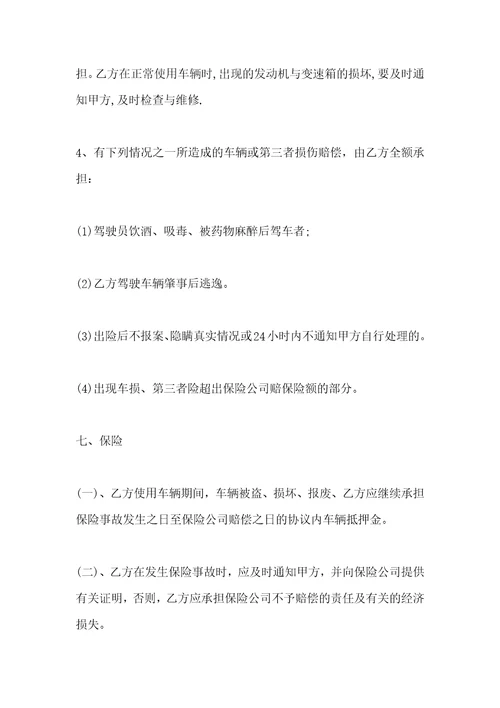 担。乙方在正常使用车辆时,出现的发动机与变速箱的损坏,要及时通知甲方,及时检查与维修.

4、有下列情况之一所造成的车辆或第三者损伤赔偿，由乙方全额承担：

(1)驾驶员饮酒、吸毒、被药物麻醉后驾车者;

(2)乙方驾驶车辆肇事后逃逸。

(3)出险后不报案、隐瞒真实情况或24小时内不通知甲方自行处理的。

(4)出现车损、第三者险超出保险公司赔保险额的部分。

七、保险

(一)、乙方使用车辆期间，车辆被盗、损坏、报废、乙方应继续承担保险事故发生之日至保险公司赔偿之日的协议内车辆抵押金。

(二)、乙方在发生保险事故时，应及时通知甲方，并向保险公司提供有关证明，否则，乙方应承担保险公司不予赔偿的责任及有关的经济损失。